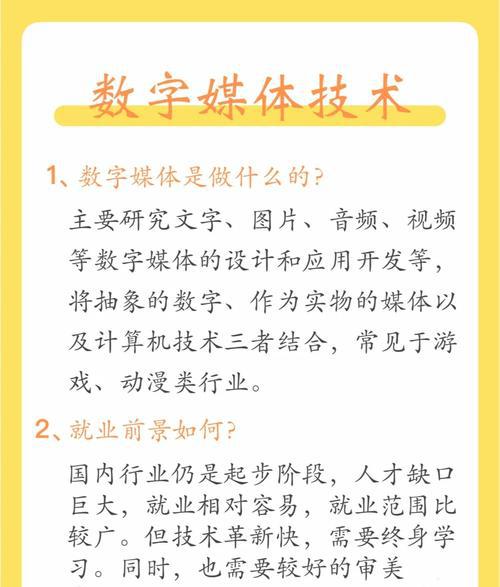 数字媒体技术

1、数字媒体是做什么的？

主要研究文字、图片、音频、视频等数字媒体的设计和应用开发等，将抽象的数字、作为实物的媒体以及计算机技术三者结合，常见于游戏、动漫类行业。

2、就业前景如何？

国内行业仍是起步阶段，人才缺口巨大，就业相对容易，就业范围比较广。但技术革新快，需要终身学习。同时，也需要较好的审美